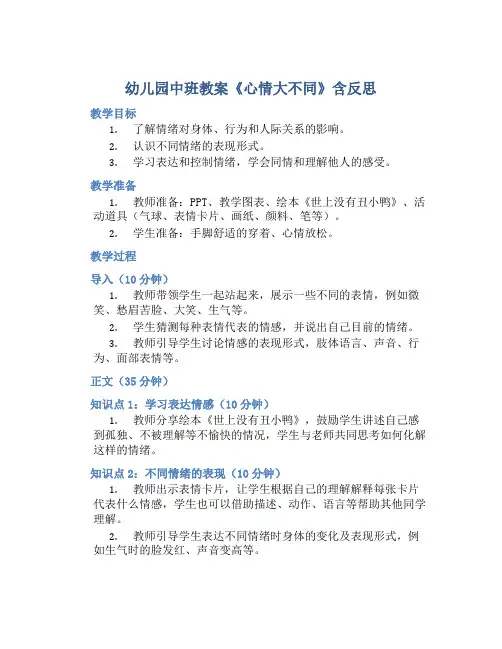 幼儿园中班教案《心情大不同》含反思

教学目标

1. 了解情绪对身体、行为和人际关系的影响。

2. 认识不同情绪的表现形式。

3. 学习表达和控制情绪，学会同情和理解他人的感受。

教学准备

1. 教师准备：PPT、教学图表、绘本《世上没有丑小鸭》、活动道具（气球、表情卡片、画纸、颜料、笔等）。

2. 学生准备：手脚舒适的穿着、心情放松。

教学过程

导入（10 分钟）

1. 教师带领学生一起站起来，展示一些不同的表情，例如微笑、愁眉苦脸、大笑、生气等。

2. 学生猜测每种表情代表的情感，并说出自己目前的情绪。

3. 教师引导学生讨论情感的表现形式，肢体语言、声音、行为、面部表情等。

正文（35 分钟）

知识点 1：学习表达情感（10 分钟）

1. 教师分享绘本《世上没有丑小鸭》，鼓励学生讲述自己感到孤独、不被理解等不愉快的情况，学生与老师共同思考如何化解这样的情绪。

知识点 2：不同情绪的表现（10 分钟）

1. 教师出示表情卡片，让学生根据自己的理解解释每张卡片代表什么情感，学生也可以借助描述、动作、语言等帮助其他同学理解。

2. 教师引导学生表达不同情绪时身体的变化及表现形式，例如生气时的脸发红、声音变高等。